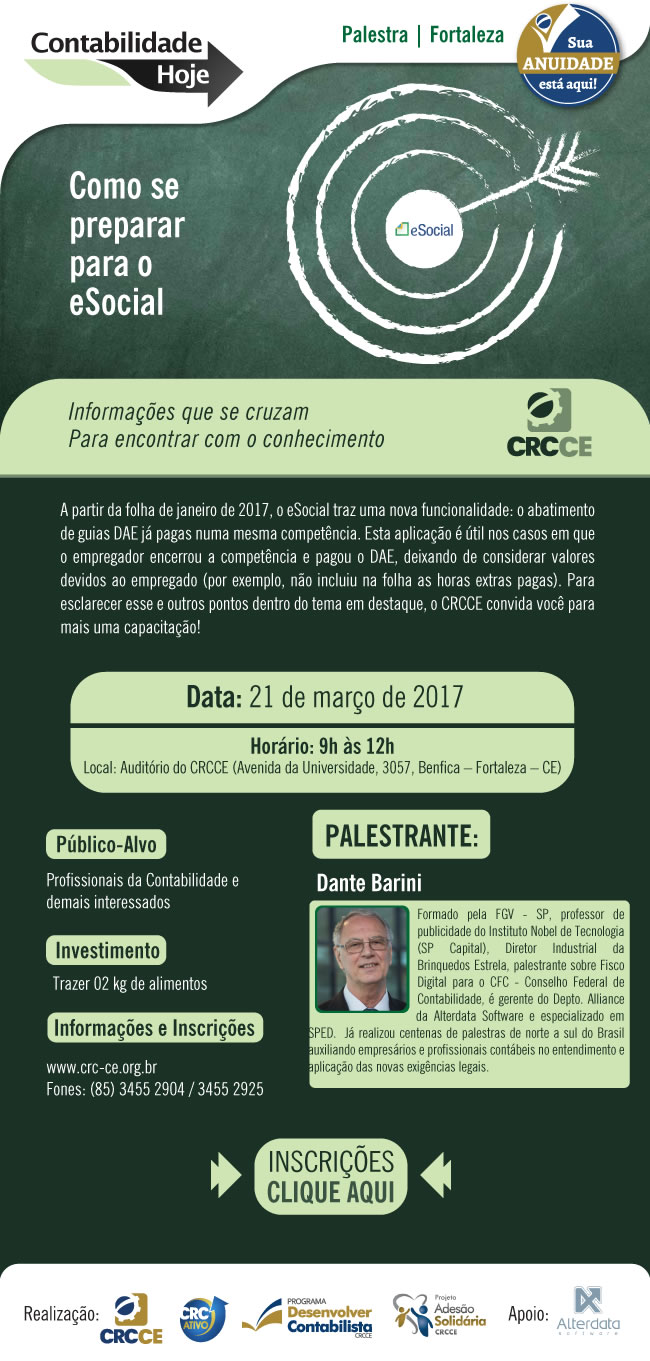 Contabilidade Hoje

Palestra | Fortaleza

Sua ANUIDADE está aqui!

Como se preparar para o eSocial

eSocial

Informações que se cruzam
Para encontrar com o conhecimento

CRCCE

A partir da folha de janeiro de 2017, o eSocial traz uma nova funcionalidade: o abatimento de guias DAE já pagas numa mesma competência. Esta aplicação é útil nos casos em que o empregador encerrou a competência e pagou o DAE, deixando de considerar valores devidos ao empregado (por exemplo, não incluiu na folha as horas extras pagas). Para esclarecer esse e outros pontos dentro do tema em destaque, o CRCCE convida você para mais uma capacitação!

Data: 21 de março de 2017

Horário: 9h às 12h
Local: Auditório do CRCCE (Avenida da Universidade, 3057, Benfica – Fortaleza – CE)

Público-Alvo

Profissionais da Contabilidade e demais interessados

Investimento

Trazer 02 kg de alimentos

Informações e Inscrições

www.crc-ce.org.br
Fones: (85) 3455 2904 / 3455 2925

PALESTRANTE:

Dante Barini

Formado pela FGV - SP, professor de publicidade do Instituto Nobel de Tecnologia (SP Capital), Diretor Industrial da Brinquedos Estrela, palestrante sobre Fisco Digital para o CFC - Conselho Federal de Contabilidade, é gerente do Depto. Alliance da Alterdata Software e especializado em SPED. Já realizou centenas de palestras de norte a sul do Brasil auxiliando empresários e profissionais contábeis no entendimento e aplicação das novas exigências legais.

INSCRIÇÕES
CLIQUE AQUI

Realização: CRCCE CRC ATIVO PROGRAMA Desenvolver Contabilista CRCCE Projeto Adesão Solidária CRCCE Apoio: Alterdata software